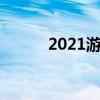 2021游